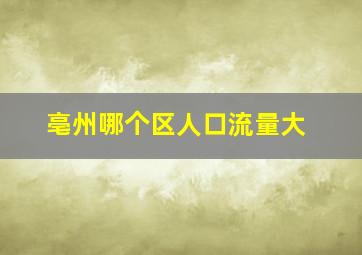 亳州哪个区人口流量大